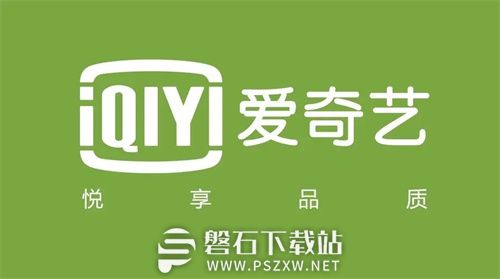 iQIYI 爱奇艺

悦 享 品 质

磐石下载站
WWW.PSZXW.NET